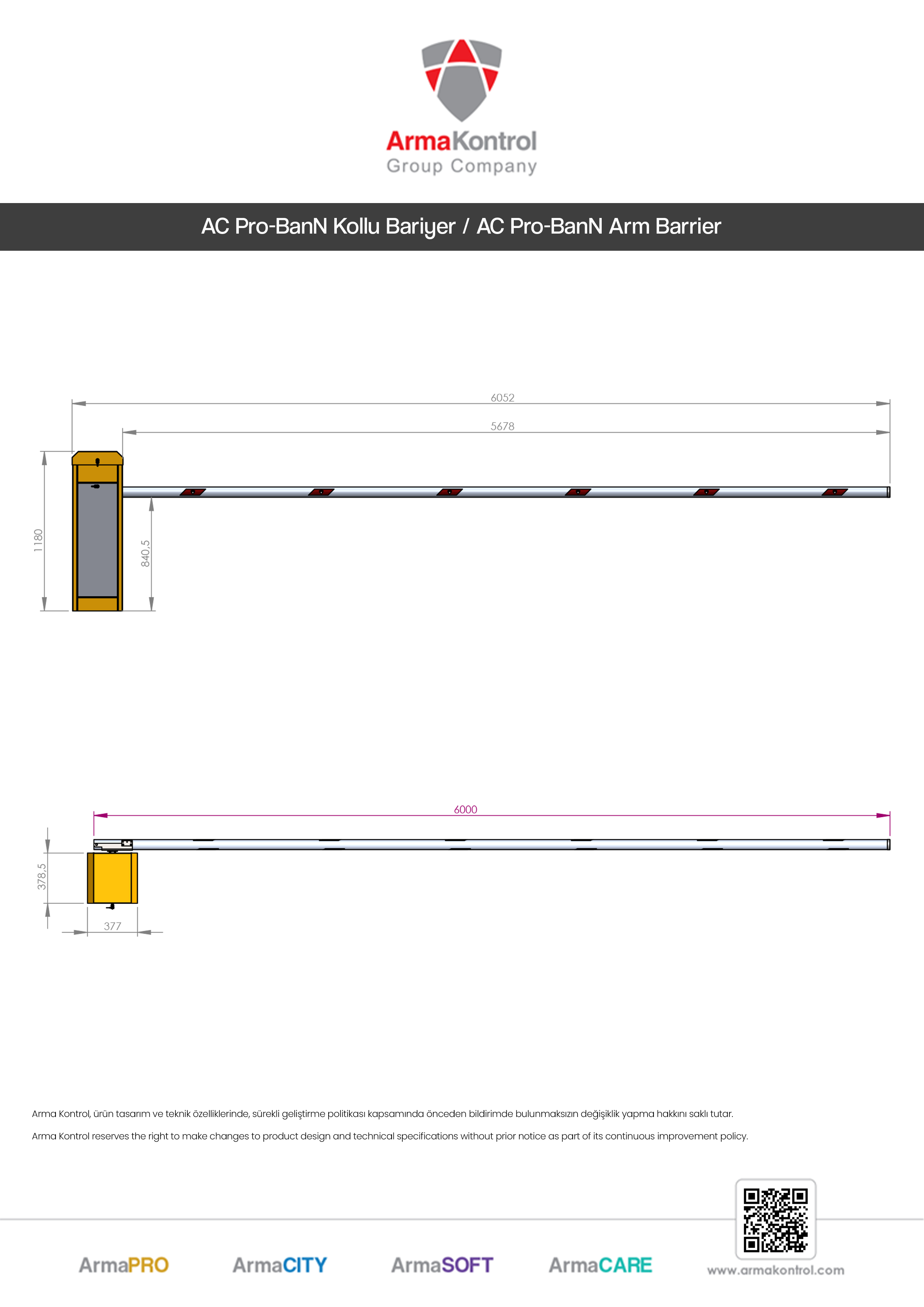 ArmaKontrol
Group Company

AC Pro-BanN Kollu Bariyer / AC Pro-BanN Arm Barrier

6052
5678
1180
840,5

6000
378,5
377

Arma Kontrol, ürün tasarım ve teknik özelliklerinde, sürekli geliştirme politikası kapsamında önceden bildirimde bulunmaksızın değişiklik yapma hakkını saklı tutar.

Arma Kontrol reserves the right to make changes to product design and technical specifications without prior notice as part of its continuous improvement policy.

ArmaPRO ArmaCITY ArmaSOFT ArmaCARE www.armakontrol.com